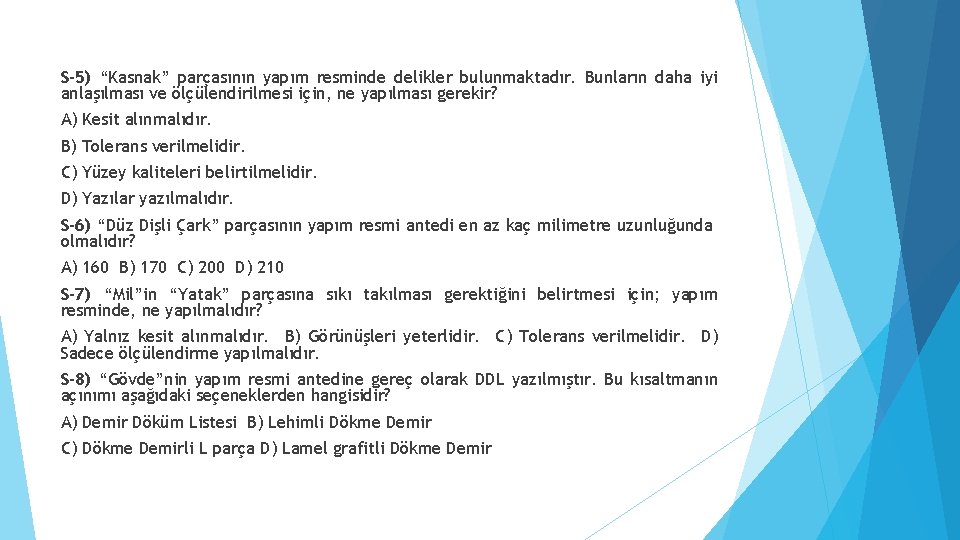 S-5) “Kasnak” parçasının yapım resminde delikler bulunmaktadır. Bunların daha iyi anlaşılması ve ölçülendirilmesi için, ne yapılması gerekir?

A) Kesit alınmalıdır.

B) Tolerans verilmelidir.

C) Yüzey kaliteleri belirtilmelidir.

D) Yazılar yazılmalıdır.

S-6) “Düz Dişli Çark” parçasının yapım resmi antedi en az kaç milimetre uzunluğunda olmalıdır?

A) 160 B) 170 C) 200 D) 210

S-7) “Mil”in “Yatak” parçasına sıkı takılması gerektiğini belirtmesi için; yapım resminde, ne yapılmalıdır?

A) Yalnız kesit alınmalıdır. B) Görünüşleri yeterlidir. C) Tolerans verilmelidir. D) Sadece ölçülendirme yapılmalıdır.

S-8) “Gövde”nin yapım resmi antedine gereç olarak DDL yazılmıştır. Bu kısaltmanın açınımı aşağıdaki seçeneklerden hangisidir?

A) Demir Döküm Listesi B) Lehimli Dökme Demir

C) Dökme Demirli L parça D) Lamel grafitli Dökme Demir